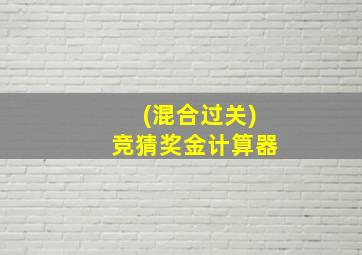 (混合过关)
竞猜奖金计算器